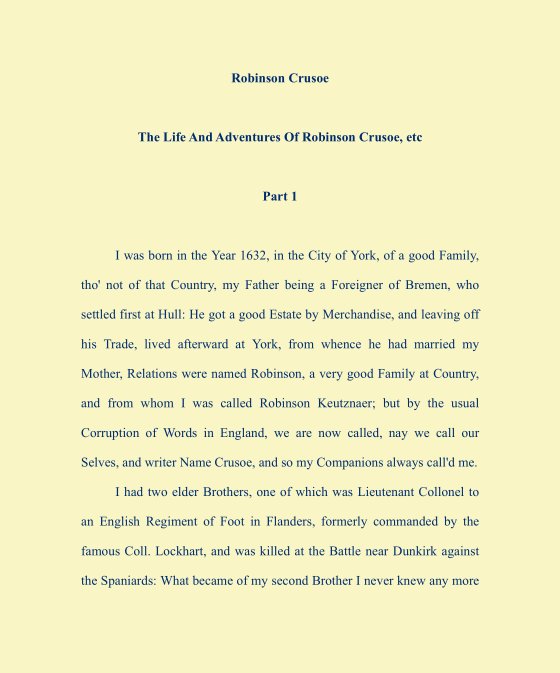 Robinson Crusoe

The Life And Adventures Of Robinson Crusoe, etc

Part 1

I was born in the Year 1632, in the City of York, of a good Family, tho' not of that Country, my Father being a Foreigner of Bremen, who settled first at Hull: He got a good Estate by Merchandise, and leaving off his Trade, lived afterward at York, from whence he had married my Mother, Relations were named Robinson, a very good Family at Country, and from whom I was called Robinson Keutznaer; but by the usual Corruption of Words in England, we are now called, nay we call our Selves, and writer Name Crusoe, and so my Companions always call'd me.

I had two elder Brothers, one of which was Lieutenant Collonel to an English Regiment of Foot in Flanders, formerly commanded by the famous Coll. Lockhart, and was killed at the Battle near Dunkirk against the Spaniards: What became of my second Brother I never knew any more